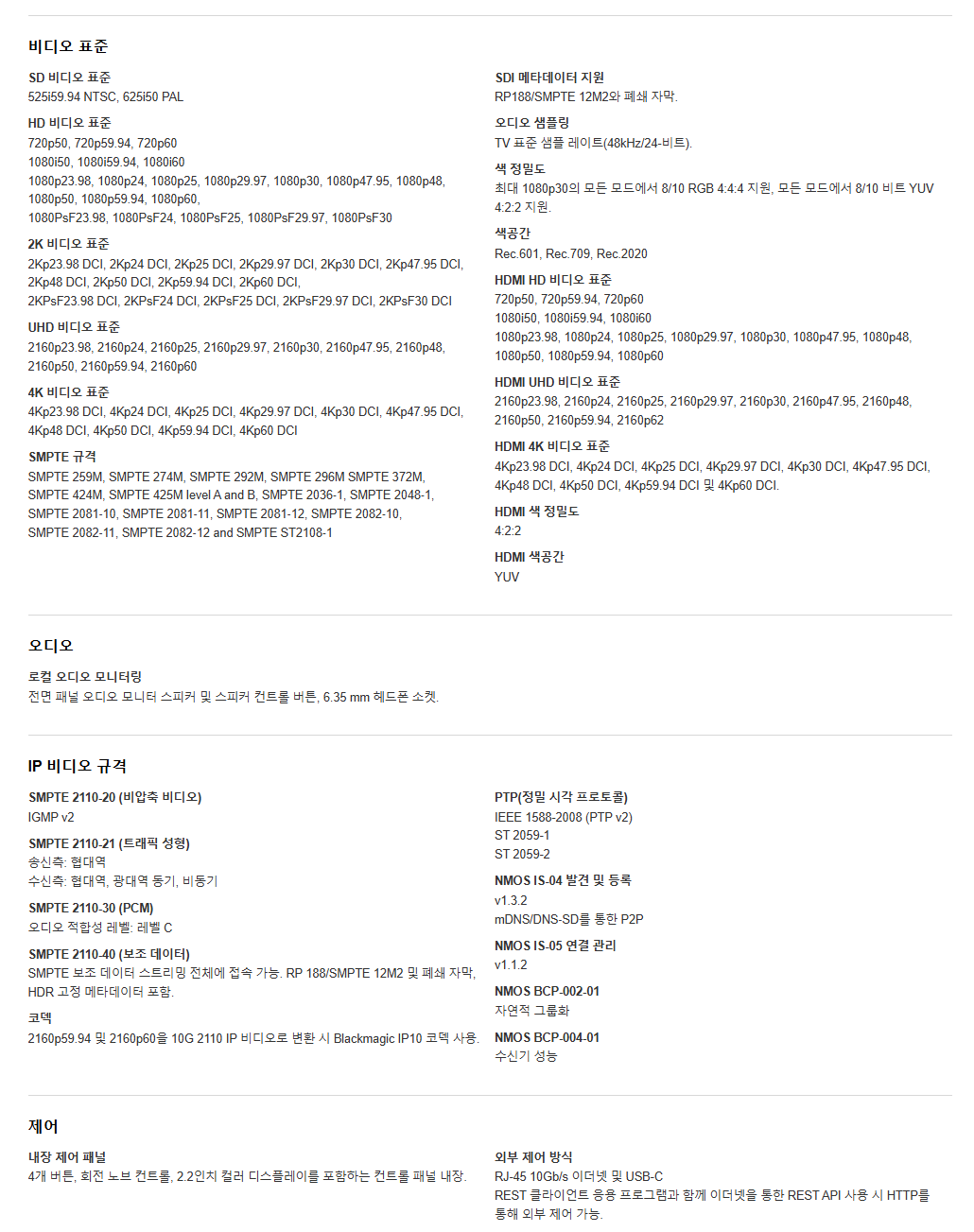 비디오 표준

SD 비디오 표준
525i59.94 NTSC, 625i50 PAL

HD 비디오 표준
720p50, 720p59.94, 720p60
1080i50, 1080i59.94, 1080i60
1080p23.98, 1080p24, 1080p25, 1080p29.97, 1080p30, 1080p47.95, 1080p48, 1080p50, 1080p59.94, 1080p60,
1080PsF23.98, 1080PsF24, 1080PsF25, 1080PsF29.97, 1080PsF30

2K 비디오 표준
2Kp23.98 DCI, 2Kp24 DCI, 2Kp25 DCI, 2Kp29.97 DCI, 2Kp30 DCI, 2Kp47.95 DCI, 2Kp48 DCI, 2Kp50 DCI, 2Kp59.94 DCI, 2Kp60 DCI,
2KPsF23.98 DCI, 2KPsF24 DCI, 2KPsF25 DCI, 2KPsF29.97 DCI, 2KPsF30 DCI

UHD 비디오 표준
2160p23.98, 2160p24, 2160p25, 2160p29.97, 2160p30, 2160p47.95, 2160p48, 2160p50, 2160p59.94, 2160p60

4K 비디오 표준
4Kp23.98 DCI, 4Kp24 DCI, 4Kp25 DCI, 4Kp29.97 DCI, 4Kp30 DCI, 4Kp47.95 DCI, 4Kp48 DCI, 4Kp50 DCI, 4Kp59.94 DCI, 4Kp60 DCI

SMPTE 규격
SMPTE 259M, SMPTE 274M, SMPTE 292M, SMPTE 296M SMPTE 372M, SMPTE 424M, SMPTE 425M level A and B, SMPTE 2036-1, SMPTE 2048-1, SMPTE 2081-10, SMPTE 2081-11, SMPTE 2081-12, SMPTE 2082-10, SMPTE 2082-11, SMPTE 2082-12 and SMPTE ST2108-1

SDI 메타데이터 지원
RP188/SMPTE 12M2와 폐쇄 자막.

오디오 샘플링
TV 표준 샘플 레이트(48kHz/24-비트).

색 정밀도
최대 1080p30의 모든 모드에서 8/10 RGB 4:4:4 지원, 모든 모드에서 8/10 비트 YUV 4:2:2 지원.

색공간
Rec.601, Rec.709, Rec.2020

HDMI HD 비디오 표준
720p50, 720p59.94, 720p60
1080i50, 1080i59.94, 1080i60
1080p23.98, 1080p24, 1080p25, 1080p29.97, 1080p30, 1080p47.95, 1080p48, 1080p50, 1080p59.94, 1080p60

HDMI UHD 비디오 표준
2160p23.98, 2160p24, 2160p25, 2160p29.97, 2160p30, 2160p47.95, 2160p48, 2160p50, 2160p59.94, 2160p62

HDMI 4K 비디오 표준
4Kp23.98 DCI, 4Kp24 DCI, 4Kp25 DCI, 4Kp29.97 DCI, 4Kp30 DCI, 4Kp47.95 DCI, 4Kp48 DCI, 4Kp50 DCI, 4Kp59.94 DCI 및 4Kp60 DCI.

HDMI 색 정밀도
4:2:2

HDMI 색공간
YUV

오디오

로컬 오디오 모니터링
전면 패널 오디오 모니터 스피커 및 스피커 컨트롤 버튼, 6.35 mm 헤드폰 소켓.

IP 비디오 규격

SMPTE 2110-20 (비압축 비디오)
IGMP v2

SMPTE 2110-21 (트래픽 성형)
송신측: 협대역
수신측: 협대역, 광대역 동기, 비동기

SMPTE 2110-30 (PCM)
오디오 적합성 레벨: 레벨 C

SMPTE 2110-40 (보조 데이터)
SMPTE 보조 데이터 스트리밍 전체에 접속 가능. RP 188/SMPTE 12M2 및 폐쇄 자막, HDR 고정 메타데이터 포함.

코덱
2160p59.94 및 2160p60을 10G 2110 IP 비디오로 변환 시 Blackmagic IP10 코덱 사용.

PTP(정밀 시각 프로토콜)
IEEE 1588-2008 (PTP v2)
ST 2059-1
ST 2059-2

NMOS IS-04 발견 및 등록
v1.3.2
mDNS/DNS-SD를 통한 P2P

NMOS IS-05 연결 관리
v1.1.2

NMOS BCP-002-01
자연적 그룹화

NMOS BCP-004-01
수신기 성능

제어

내장 제어 패널
4개 버튼, 회전 노브 컨트롤, 2.2인치 컬러 디스플레이를 포함하는 컨트롤 패널 내장.

외부 제어 방식
RJ-45 10Gb/s 이더넷 및 USB-C
REST 클라이언트 응용 프로그램과 함께 이더넷을 통한 REST API 사용 시 HTTP를 통해 외부 제어 가능.